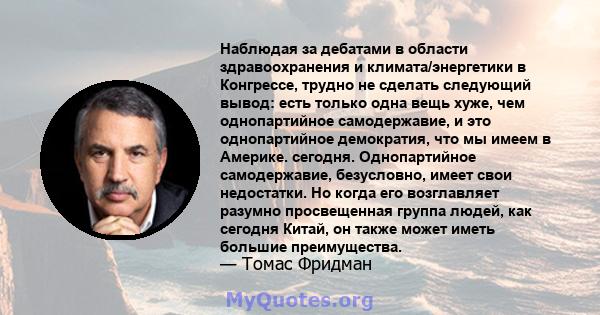 Наблюдая за дебатами в области здравоохранения и климата/энергетики в Конгрессе, трудно не сделать следующий вывод: есть только одна вещь хуже, чем однопартийное самодержавие, и это однопартийное демократия, что мы имеем в Америке. сегодня. Однопартийное самодержавие, безусловно, имеет свои недостатки. Но когда его возглавляет разумно просвещенная группа людей, как сегодня Китай, он также может иметь большие преимущества.
— Томас Фридман

MyQuotes.org